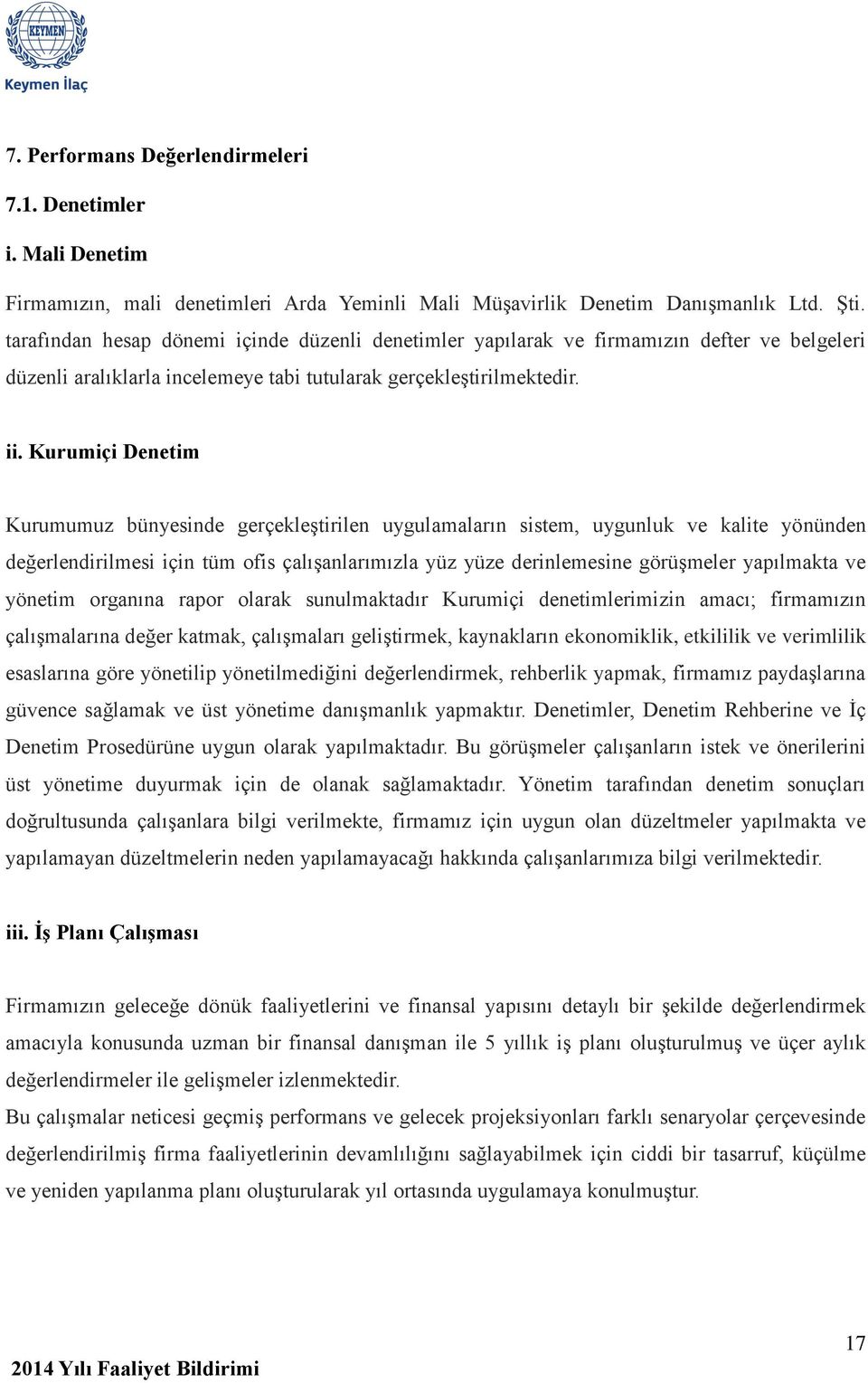 KEYMEN
Keymen İlaç

7. Performans Değerlendirmeleri

7.1. Denetimler

i. Mali Denetim

Firmamızın, mali denetimleri Arda Yeminli Mali Müşavirlik Denetim Danışmanlık Ltd. Şti. tarafından hesap dönemi içinde düzenli denetimler yapılarak ve firmamızın defter ve belgeleri düzenli aralıklarla incelemeye tabi tutularak gerçekleştirilmektedir.

ii. Kurumiçi Denetim

Kurumumuz bünyesinde gerçekleştirilen uygulamaların sistem, uygunluk ve kalite yönünden değerlendirilmesi için tüm ofis çalışanlarımızla yüz yüze derinlemesine görüşmeler yapılmakta ve yönetim organına rapor olarak sunulmaktadır Kurumiçi denetimlerimizin amacı; firmamızın çalışmalarına değer katmak, çalışmaları geliştirmek, kaynakların ekonomiklik, etkililik ve verimlilik esaslarına göre yönetilip yönetilmediğini değerlendirmek, rehberlik yapmak, firmamız paydaşlarına güvence sağlamak ve üst yönetime danışmanlık yapmaktır. Denetimler, Denetim Rehberine ve İç Denetim Prosedürüne uygun olarak yapılmaktadır. Bu görüşmeler çalışanların istek ve önerilerini üst yönetime duyurmak için de olanak sağlamaktadır. Yönetim tarafından denetim sonuçları doğrultusunda çalışanlara bilgi verilmekte, firmamız için uygun olan düzeltmeler yapılmakta ve yapılamayan düzeltmelerin neden yapılamayacağı hakkında çalışanlarımıza bilgi verilmektedir.

iii. İş Planı Çalışması

Firmamızın geleceğe dönük faaliyetlerini ve finansal yapısını detaylı bir şekilde değerlendirmek amacıyla konusunda uzman bir finansal danışman ile 5 yıllık iş planı oluşturulmuş ve üçer aylık değerlendirmeler ile gelişmeler izlenmektedir.
Bu çalışmalar neticesi geçmiş performans ve gelecek projeksiyonları farklı senaryolar çerçevesinde değerlendirilmiş firma faaliyetlerinin devamlılığını sağlayabilmek için ciddi bir tasarruf, küçülme ve yeniden yapılanma planı oluşturularak yıl ortasında uygulamaya konulmuştur.

17
2014 Yılı Faaliyet Bildirimi